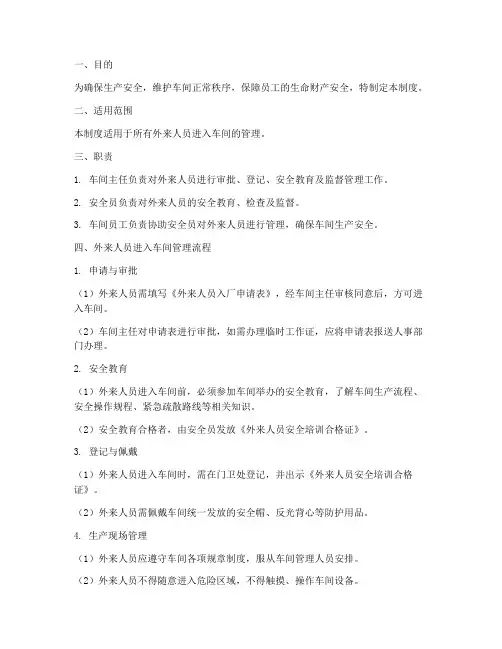 一、目的

为确保生产安全，维护车间正常秩序，保障员工的生命财产安全，特制定本制度。

二、适用范围

本制度适用于所有外来人员进入车间的管理。

三、职责

1. 车间主任负责对外来人员进行审批、登记、安全教育及监督管理工作。

2. 安全员负责对外来人员的安全教育、检查及监督。

3. 车间员工负责协助安全员对外来人员进行管理，确保车间生产安全。

四、外来人员进入车间管理流程

1. 申请与审批

（1）外来人员需填写《外来人员入厂申请表》，经车间主任审核同意后，方可进入车间。

（2）车间主任对申请表进行审批，如需办理临时工作证，应将申请表报送人事部门办理。

2. 安全教育

（1）外来人员进入车间前，必须参加车间举办的安全教育，了解车间生产流程、安全操作规程、紧急疏散路线等相关知识。

（2）安全教育合格者，由安全员发放《外来人员安全培训合格证》。

3. 登记与佩戴

（1）外来人员进入车间时，需在门卫处登记，并出示《外来人员安全培训合格证》。

（2）外来人员需佩戴车间统一发放的安全帽、反光背心等防护用品。

4. 生产现场管理

（1）外来人员应遵守车间各项规章制度，服从车间管理人员安排。

（2）外来人员不得随意进入危险区域，不得触摸、操作车间设备。